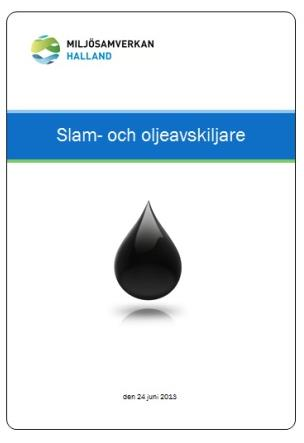 MILJÖSAMVERKAN
HALLAND

Slam- och oljeavskiljare

den 24 juni 2013